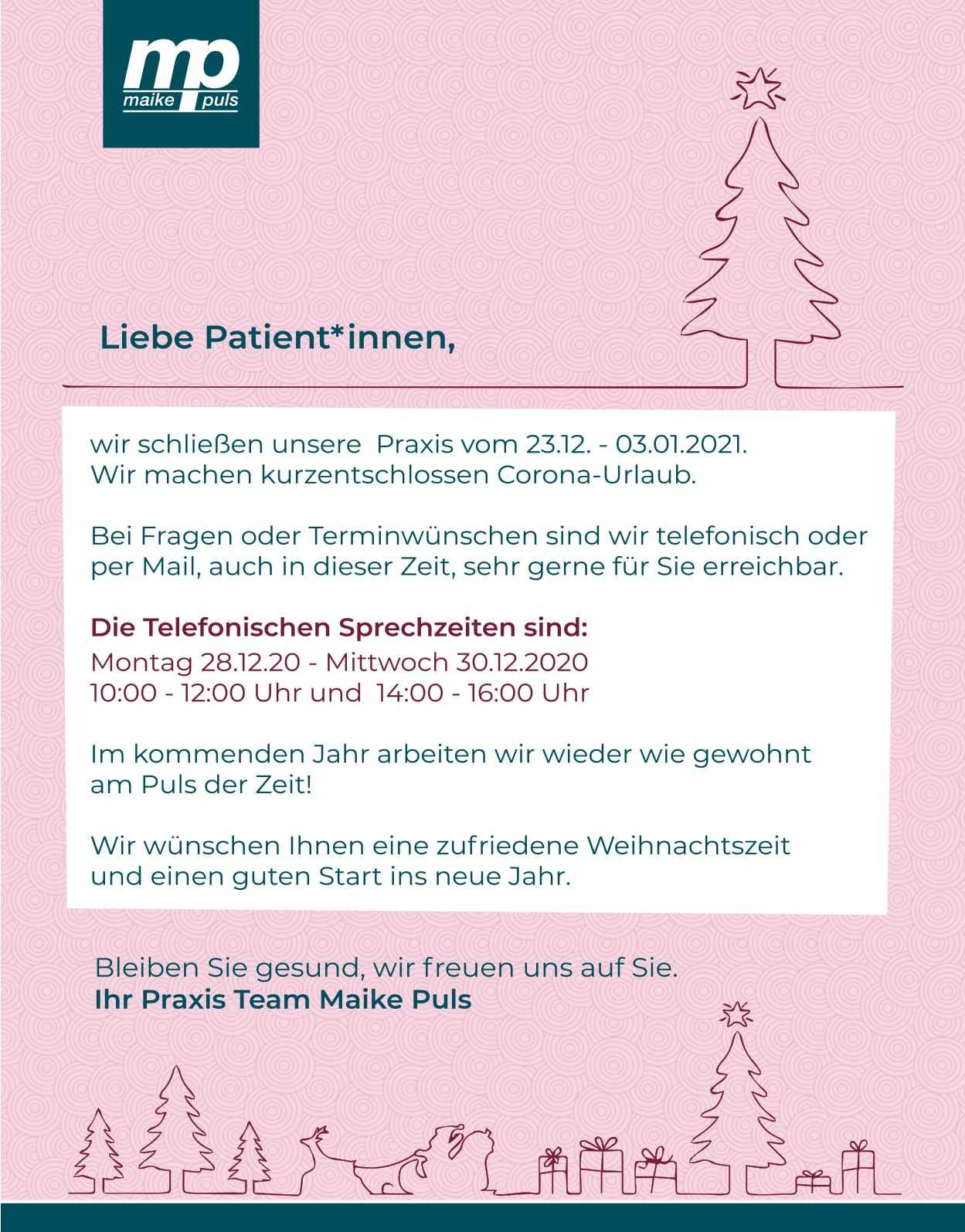 mp
maike puls

Liebe Patient*innen,

wir schließen unsere Praxis vom 23.12. - 03.01.2021. Wir machen kurzentschlossen Corona-Urlaub.

Bei Fragen oder Terminwünschen sind wir telefonisch oder per Mail, auch in dieser Zeit, sehr gerne für Sie erreichbar.

Die Telefonischen Sprechzeiten sind:
Montag 28.12.20 - Mittwoch 30.12.2020
10:00 - 12:00 Uhr und 14:00 - 16:00 Uhr

Im kommenden Jahr arbeiten wir wieder wie gewohnt am Puls der Zeit!

Wir wünschen Ihnen eine zufriedene Weihnachtszeit und einen guten Start ins neue Jahr.

Bleiben Sie gesund, wir freuen uns auf Sie.
Ihr Praxis Team Maike Puls